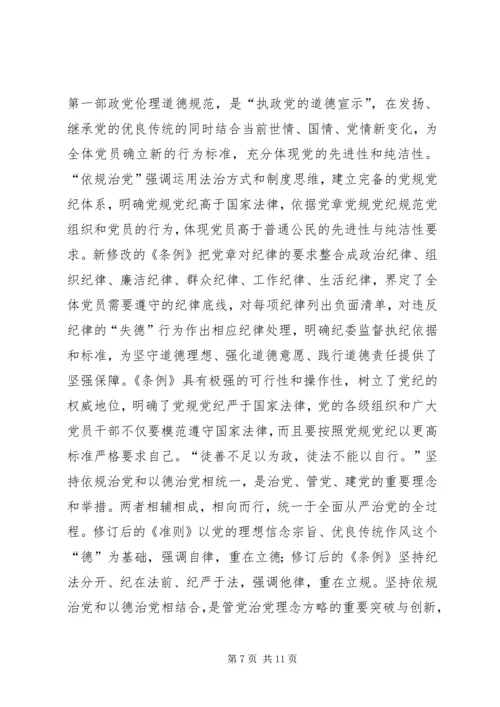 第一部政党伦理道德规范，是“执政党的道德宣示”，在发扬、继承党的优良传统的同时结合当前世情、国情、党情新变化，为全体党员确立新的行为标准，充分体现党的先进性和纯洁性。“依规治党”强调运用法治方式和制度思维，建立完备的党规党纪体系，明确党规党纪高于国家法律，依据党章党规党纪规范党组织和党员的行为，体现党员高于普通公民的先进性与纯洁性要求。新修改的《条例》把党章对纪律的要求整合成政治纪律、组织纪律、廉洁纪律、群众纪律、工作纪律、生活纪律，界定了全体党员需要遵守的纪律底线，对每项纪律列出负面清单，对违反纪律的“失德”行为作出相应纪律处理，明确纪委监督执纪依据和标准，为坚守道德理想、强化道德意愿、践行道德责任提供了坚强保障。《条例》具有极强的可行性和操作性，树立了党纪的权威地位，明确了党规党纪严于国家法律，党的各级组织和广大党员干部不仅要模范遵守国家法律，而且要按照党规党纪以更高标准严格要求自己。“徒善不足以为政，徒法不能以自行。”坚持依规治党和以德治党相统一，是治党、管党、建党的重要理念和举措。两者相辅相成，相向而行，统一于全面从严治党的全过程。修订后的《准则》以党的理想信念宗旨、优良传统作风这个“德”为基础，强调自律，重在立德；修订后的《条例》坚持纪法分开、纪在法前、纪严于法，强调他律，重在立规。坚持依规治党和以德治党相结合，是管党治党理念方略的重要突破与创新，

第 7 页 共 11 页